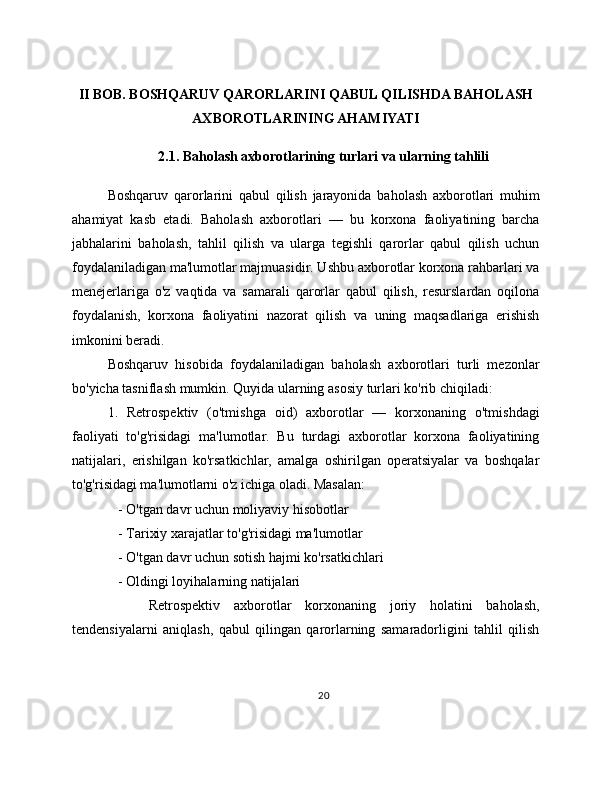 Docx.uz Docx.uz Docx.uz

II BOB. BOSHQARUV QARORLARINI QABUL QILISHDA BAHOLASH AXBOROTLARINING AHAMIYATI

2.1. Baholash axborotlarining turlari va ularning tahlili

Boshqaruv qarorlarini qabul qilish jarayonida baholash axborotlari muhim ahamiyat kasb etadi. Baholash axborotlari — bu korxona faoliyatining barcha jabhalarini baholash, tahlil qilish va ularga tegishli qarorlar qabul qilish uchun foydalaniladigan ma'lumotlar majmuasidir. Ushbu axborotlar korxona rahbarlari va menejerlariga o'z vaqtida va samarali qarorlar qabul qilish, resurslardan oqilona foydalanish, korxona faoliyatini nazorat qilish va uning maqsadlariga erishish imkonini beradi.

Boshqaruv hisobida foydalaniladigan baholash axborotlari turli mezonlar bo'yicha tasniflash mumkin. Quyida ularning asosiy turlari ko'rib chiqiladi:

1. Retrospektiv (o'tmishga oid) axborotlar — korxonaning o'tmishdagi faoliyati to'g'risidagi ma'lumotlar. Bu turdagi axborotlar korxona faoliyatining natijalari, erishilgan ko'rsatkichlar, amalga oshirilgan operatsiyalar va boshqalar to'g'risidagi ma'lumotlarni o'z ichiga oladi. Masalan:

- O'tgan davr uchun moliyaviy hisobotlar
- Tarixiy xarajatlar to'g'risidagi ma'lumotlar
- O'tgan davr uchun sotish hajmi ko'rsatkichlari
- Oldingi loyihalarning natijalari

Retrospektiv axborotlar korxonaning joriy holatini baholash, tendensiyalarni aniqlash, qabul qilingan qarorlarning samaradorligini tahlil qilish

20

Docx.uz Docx.uz Docx.uz